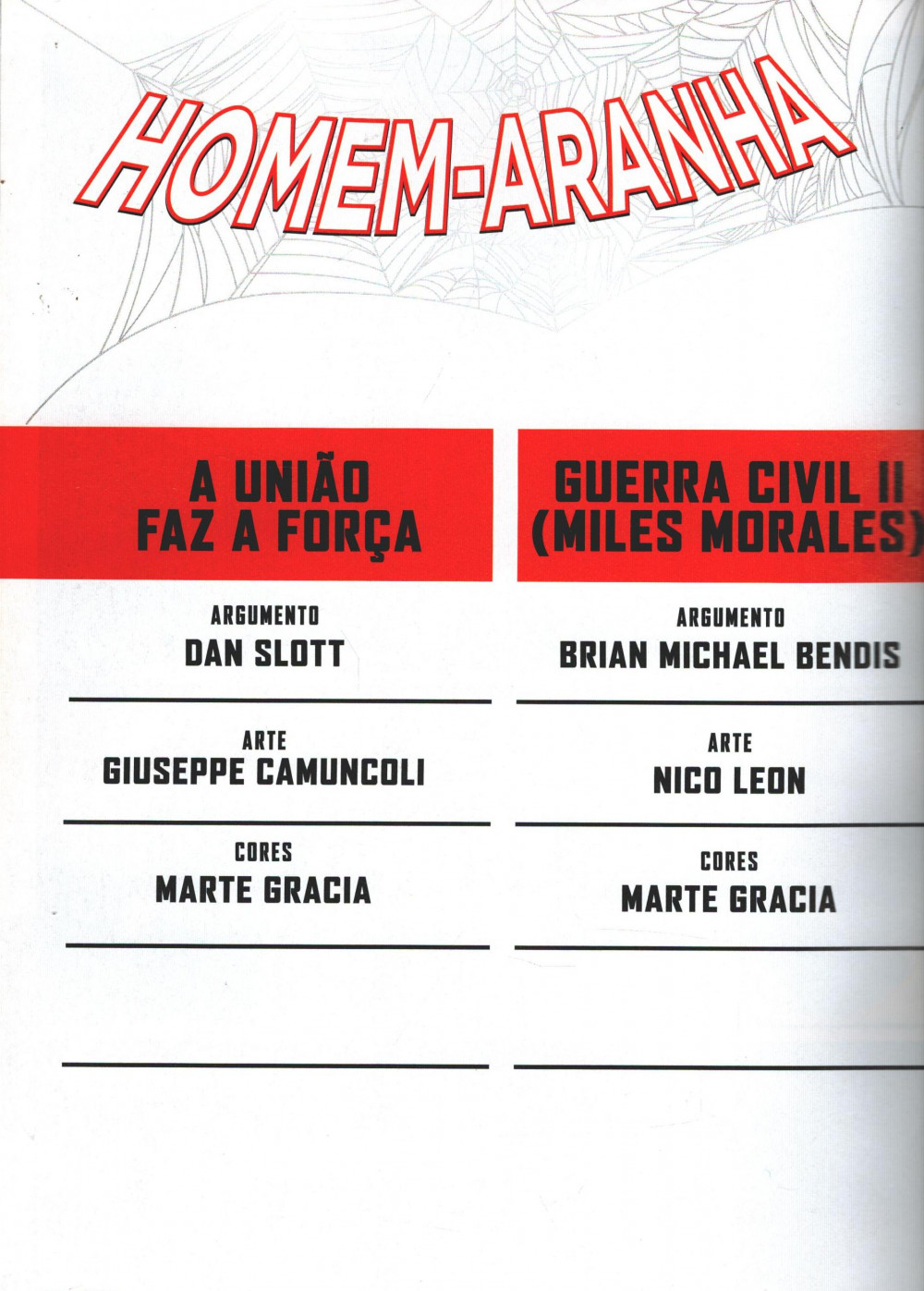 HOMEM-ARANHA

A UNIÃO FAZ A FORÇA

ARGUMENTO
DAN SLOTT

ARTE
GIUSEPPE CAMUNCOLI

CORES
MARTE GRACIA

GUERRA CIVIL II (MILES MORALES)

ARGUMENTO
BRIAN MICHAEL BENDIS

ARTE
NICO LEON

CORES
MARTE GRACIA